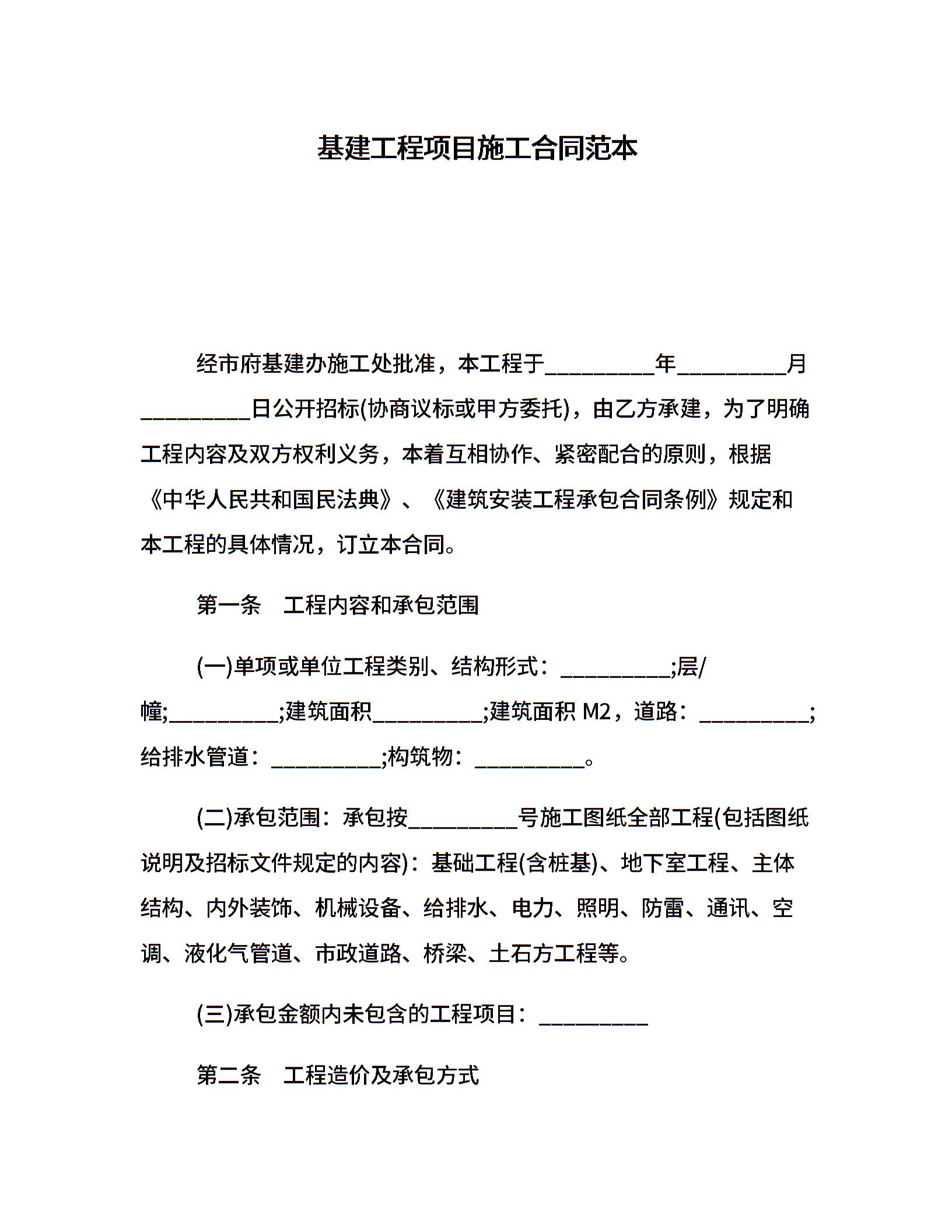 基建工程项目施工合同范本

经市府基建办施工处批准，本工程于__________年__________月__________日公开招标(协商议标或甲方委托)，由乙方承建，为了明确工程内容及双方权利义务，本着互相协作、紧密配合的原则，根据《中华人民共和国民法典》、《建筑安装工程承包合同条例》规定和本工程的具体情况，订立本合同。

第一条　工程内容和承包范围

(一)单项或单位工程类别、结构形式：__________;层/幢;__________;建筑面积__________;建筑面积 M2，道路：__________;给排水管道：__________;构筑物：__________。

(二)承包范围：承包按__________号施工图纸全部工程(包括图纸说明及招标文件规定的内容)：基础工程(含桩基)、地下室工程、主体结构、内外装饰、机械设备、给排水、电力、照明、防雷、通讯、空调、液化气管道、市政道路、桥梁、土石方工程等。

(三)承包金额内未包含的工程项目：__________

第二条　工程造价及承包方式